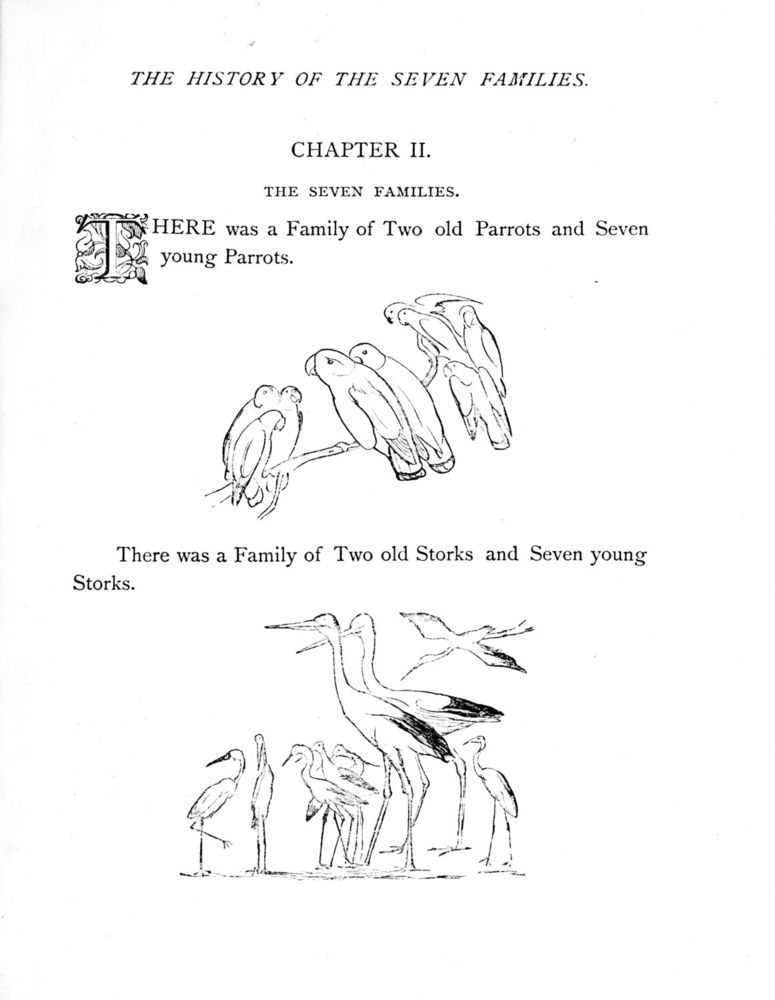 THE HISTORY OF THE SEVEN FAMILIES.

CHAPTER II.

THE SEVEN FAMILIES.

THERE was a Family of Two old Parrots and Seven young Parrots.

There was a Family of Two old Storks and Seven young Storks.